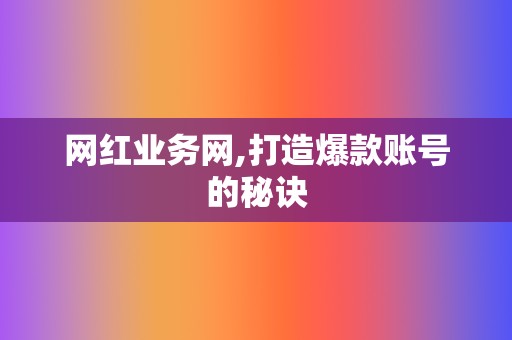 网红业务网,打造爆款账号的秘诀